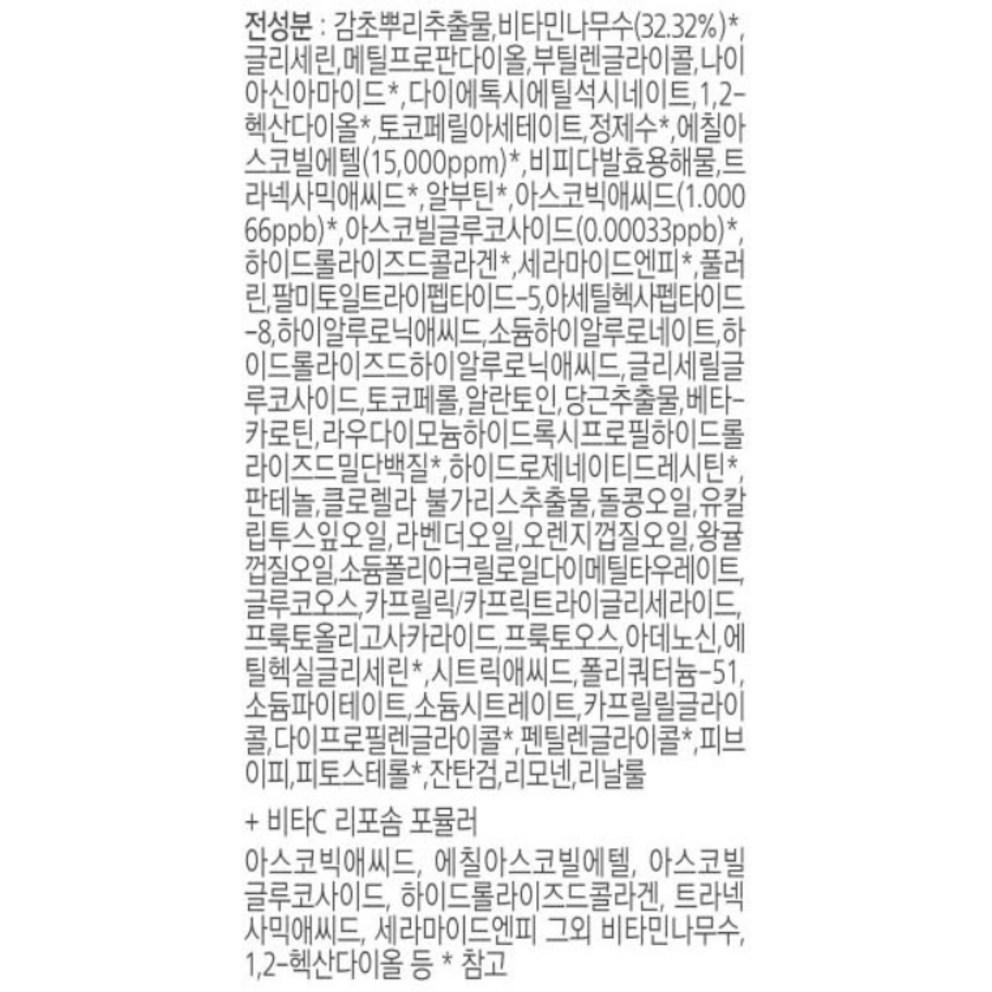 전성분 : 감초뿌리추출물,비타민나무수(32.32%)*,글리세린,메틸프로판다이올,부틸렌글라이콜,나이아신아마이드*,다이에톡시에틸석시네이트,1,2-헥산다이올*,토코페릴아세테이트,정제수*,에칠아스코빌에텔(15,000ppm)*,비피다발효용해물,트라넥사믹애씨드*,알부틴*,아스코빅애씨드(1.00066ppb)*,아스코빌글루코사이드(0.00033ppb)*,하이드롤라이즈드콜라겐*,세라마이드엔피*,풀러린,팔미토일트라이펩타이드-5,아세틸헥사펩타이드-8,하이알루로닉애씨드,소듐하이알루로네이트,하이드롤라이즈드하이알루로닉애씨드,글리세릴글루코사이드,토코페롤,알란토인,당근추출물,베타-카로틴,라우다이모늄하이드록시프로필하이드롤라이즈드밀단백질*,하이드로제네이티드레시틴*,판테놀,클로렐라 불가리스추출물,돌콩오일,유칼립투스잎오일,라벤더오일,오렌지껍질오일,왕귤껍질오일,소듐폴리아크릴로일다이메틸타우레이트,글루코오스,카프릴릭/카프릭트라이글리세라이드,프룩토올리고사카라이드,프룩토오스,아데노신,에틸헥실글리세린*,시트릭애씨드,폴리쿼터늄-51,소듐파이테이트,소듐시트레이트,카프릴릴글라이콜,다이프로필렌글라이콜*,펜틸렌글라이콜*,피브이피,피토스테롤*,잔탄검,리모넨,리날룰

+ 비타C 리포솜 포뮬러

아스코빅애씨드, 에칠아스코빌에텔, 아스코빌글루코사이드, 하이드롤라이즈드콜라겐, 트라넥사믹애씨드, 세라마이드엔피 그외 비타민나무수, 1,2-헥산다이올 등 * 참고